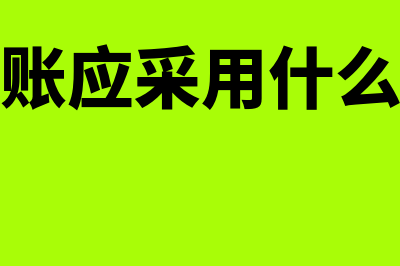 账应采用什么